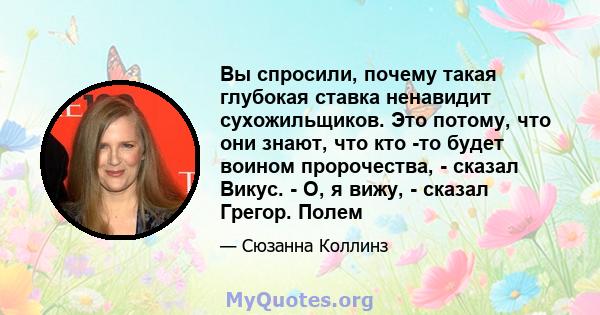 Вы спросили, почему такая глубокая ставка ненавидит сухожильщиков. Это потому, что они знают, что кто -то будет воином пророчества, - сказал Викус. - О, я вижу, - сказал Грегор. Полем

— Сюзанна Коллинз

MyQuotes.org